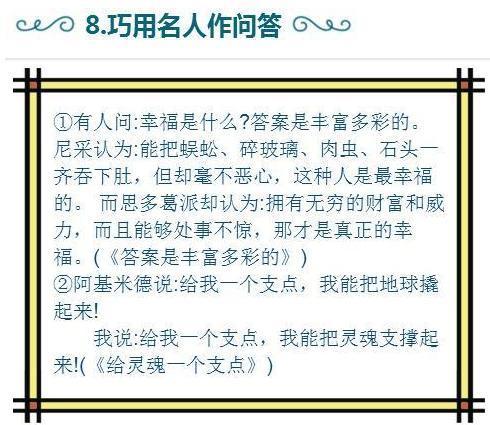 8.巧用名人作问答

①有人问:幸福是什么?答案是丰富多彩的。尼采认为:能把蜈蚣、碎玻璃、肉虫、石头一齐吞下肚，但却毫不恶心，这种人是最幸福的。 而思多葛派却认为:拥有无穷的财富和威力，而且能够处事不惊，那才是真正的幸福。(《答案是丰富多彩的》)
②阿基米德说:给我一个支点，我能把地球撬起来!

我说:给我一个支点，我能把灵魂支撑起来!(《给灵魂一个支点》)